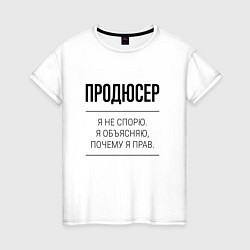 ПРОДЮСЕР

Я НЕ СПОРЮ.
Я ОБЪЯСНЯЮ,
ПОЧЕМУ Я ПРАВ.